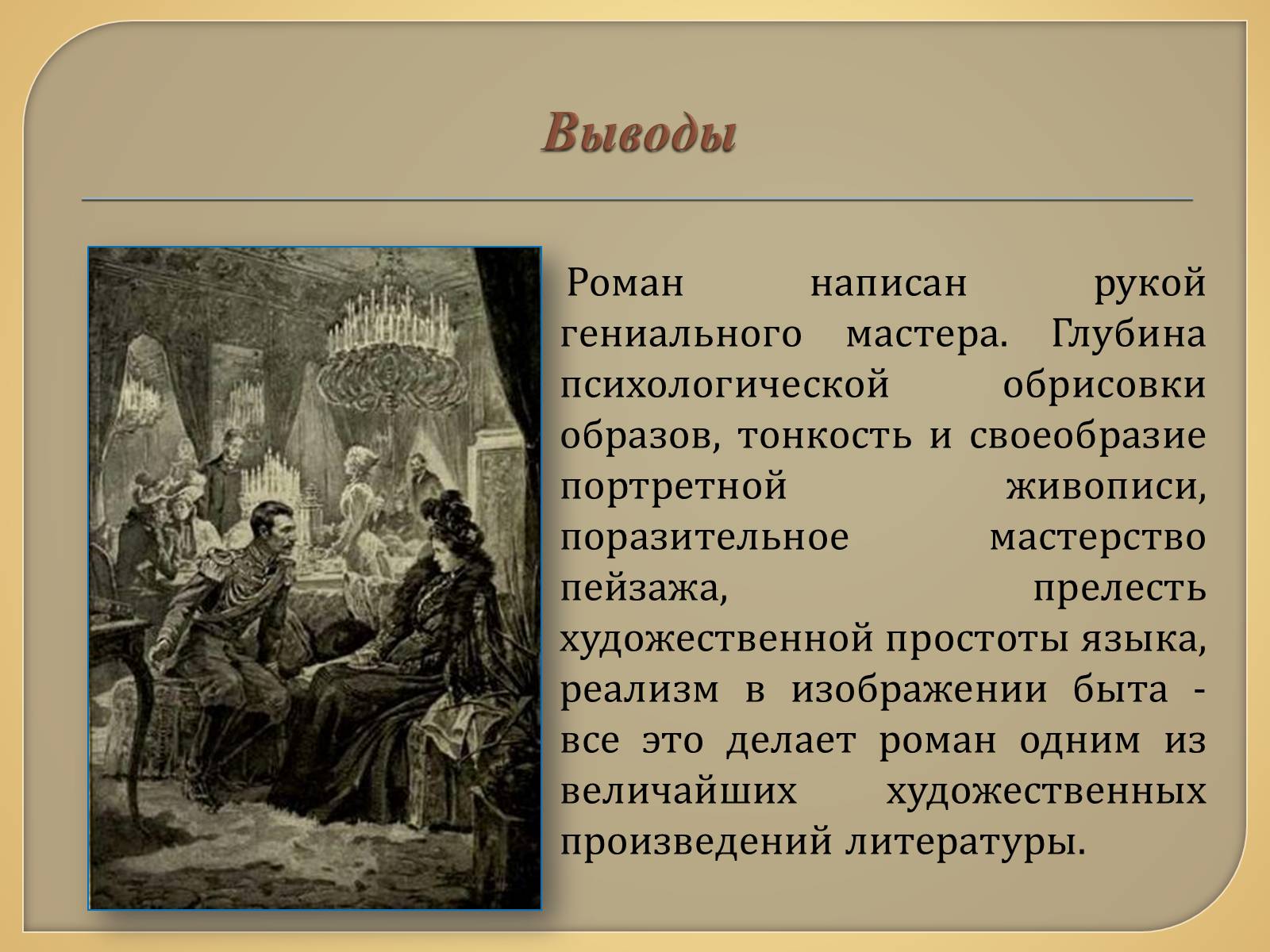 Выводы

Роман написан рукой гениального мастера. Глубина психологической обрисовки образов, тонкость и своеобразие портретной живописи, поразительное мастерство пейзажа, прелесть художественной простоты языка, реализм в изображении быта - все это делает роман одним из величайших художественных произведений литературы.